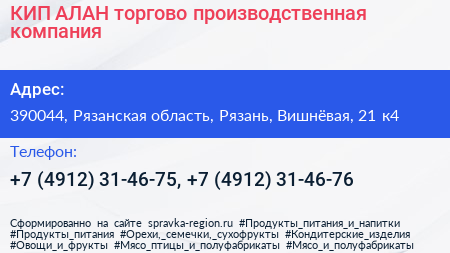 КИП АЛАН торгово производственная компания

Адрес:

390044, Рязанская область, Рязань, Вишнёвая, 21 к4

Телефон:

+7 (4912) 31-46-75, +7 (4912) 31-46-76

Сформированно на сайте spravka-region.ru #Продукты_питания_и_напитки #Продукты_питания #Орехи,_семечки,_сухофрукты #Кондитерские_изделия #Овощи_и_фрукты #Мясо_птицы_и_полуфабрикаты #Мясо_и_полуфабрикаты